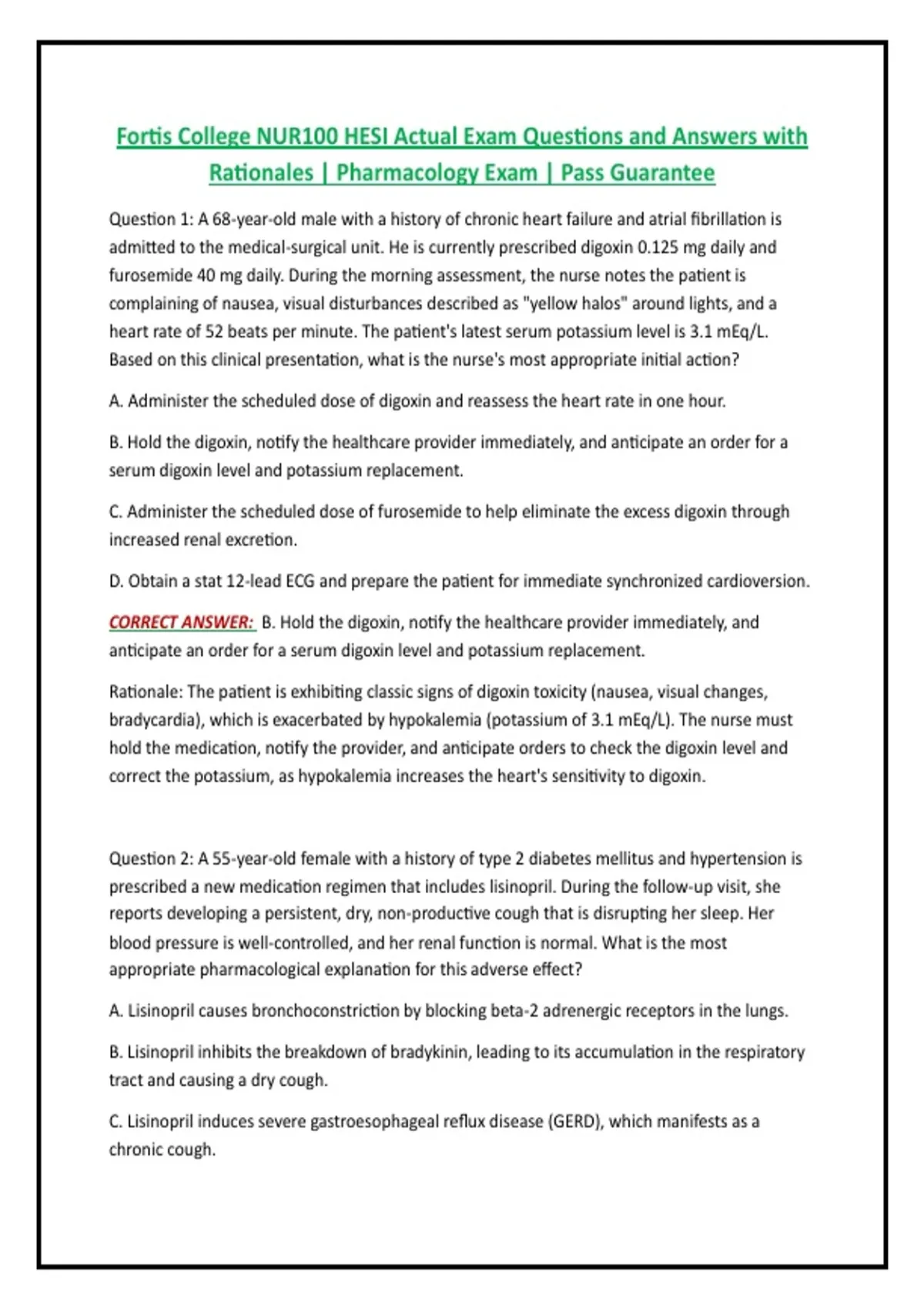 Fortis College NUR100 HESI Actual Exam Questions and Answers with Rationales | Pharmacology Exam | Pass Guarantee

Question 1: A 68-year-old male with a history of chronic heart failure and atrial fibrillation is admitted to the medical-surgical unit. He is currently prescribed digoxin 0.125 mg daily and furosemide 40 mg daily. During the morning assessment, the nurse notes the patient is complaining of nausea, visual disturbances described as "yellow halos" around lights, and a heart rate of 52 beats per minute. The patient's latest serum potassium level is 3.1 mEq/L. Based on this clinical presentation, what is the nurse's most appropriate initial action?

A. Administer the scheduled dose of digoxin and reassess the heart rate in one hour.

B. Hold the digoxin, notify the healthcare provider immediately, and anticipate an order for a serum digoxin level and potassium replacement.

C. Administer the scheduled dose of furosemide to help eliminate the excess digoxin through increased renal excretion.

D. Obtain a stat 12-lead ECG and prepare the patient for immediate synchronized cardioversion.

CORRECT ANSWER: B. Hold the digoxin, notify the healthcare provider immediately, and anticipate an order for a serum digoxin level and potassium replacement.

Rationale: The patient is exhibiting classic signs of digoxin toxicity (nausea, visual changes, bradycardia), which is exacerbated by hypokalemia (potassium of 3.1 mEq/L). The nurse must hold the medication, notify the provider, and anticipate orders to check the digoxin level and correct the potassium, as hypokalemia increases the heart's sensitivity to digoxin.

Question 2: A 55-year-old female with a history of type 2 diabetes mellitus and hypertension is prescribed a new medication regimen that includes lisinopril. During the follow-up visit, she reports developing a persistent, dry, non-productive cough that is disrupting her sleep. Her blood pressure is well-controlled, and her renal function is normal. What is the most appropriate pharmacological explanation for this adverse effect?

A. Lisinopril causes bronchoconstriction by blocking beta-2 adrenergic receptors in the lungs.

B. Lisinopril inhibits the breakdown of bradykinin, leading to its accumulation in the respiratory tract and causing a dry cough.

C. Lisinopril induces severe gastroesophageal reflux disease (GERD), which manifests as a chronic cough.